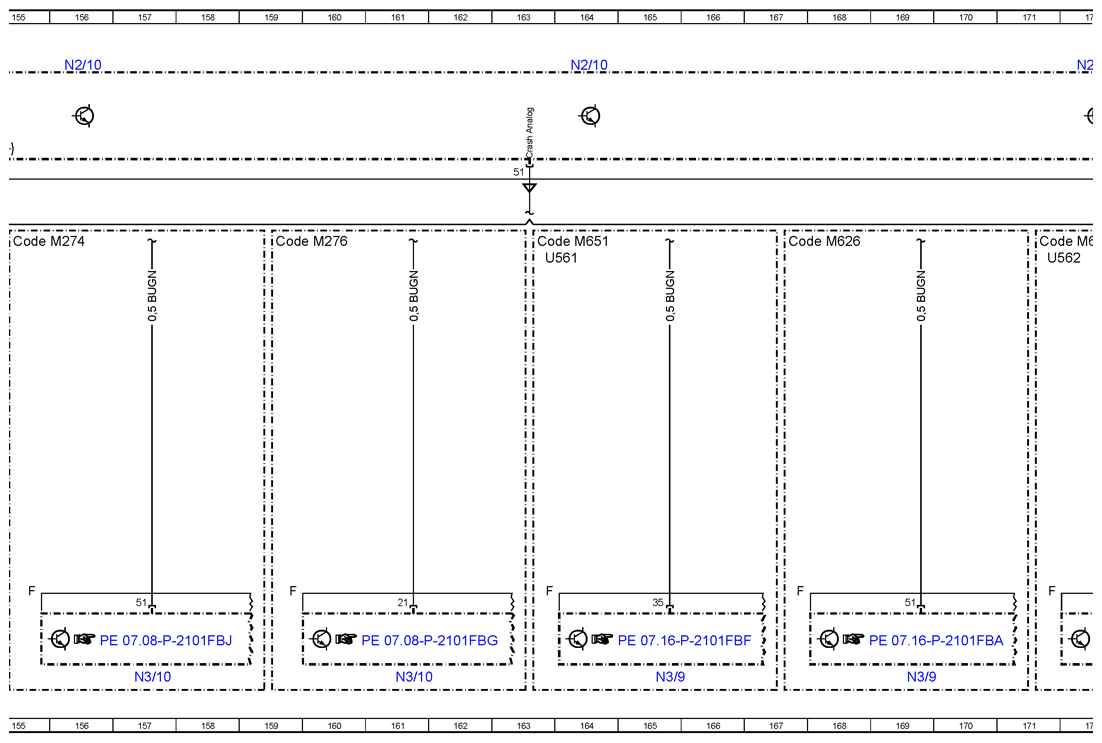 155 156 157 158 159 160 161 162 163 164 165 166 167 168 169 170 171 17

N2/10 N2/10 N2

Crash Analog

51

Code M274

0,5 BUGN

F

51

PE 07.08-P-2101FBJ

N3/10

Code M276

0,5 BUGN

F

21

PE 07.08-P-2101FBG

N3/10

Code M651
U561

0,5 BUGN

F

35

PE 07.16-P-2101FBF

N3/9

Code M626

0,5 BUGN

F

51

PE 07.16-P-2101FBA

N3/9

Code M6
U562

F

155 156 157 158 159 160 161 162 163 164 165 166 167 168 169 170 171 17